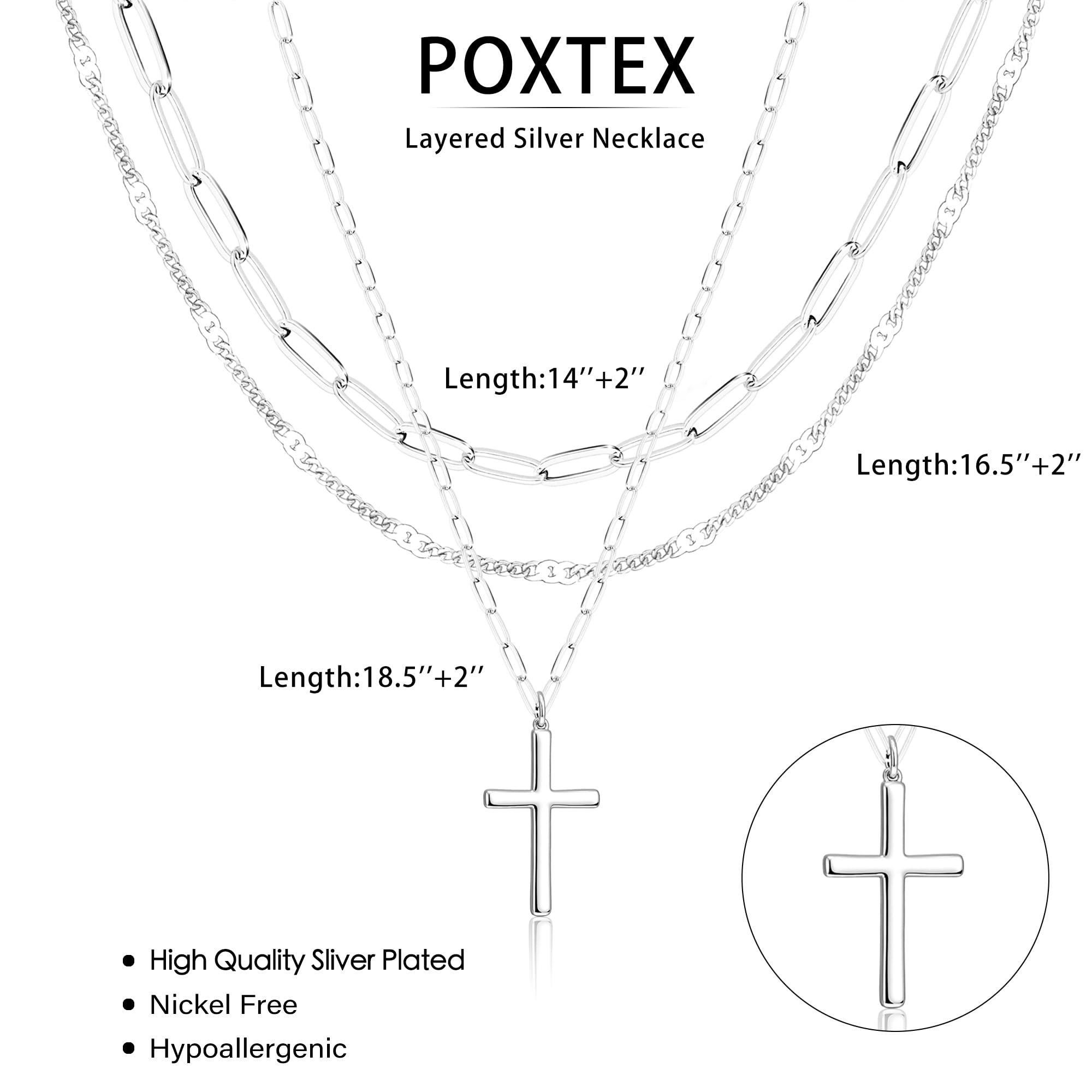 POXTEX

Layered Silver Necklace

Length:14''+2''

Length:16.5''+2''

Length:18.5''+2''

• High Quality Sliver Plated
• Nickel Free
• Hypoallergenic